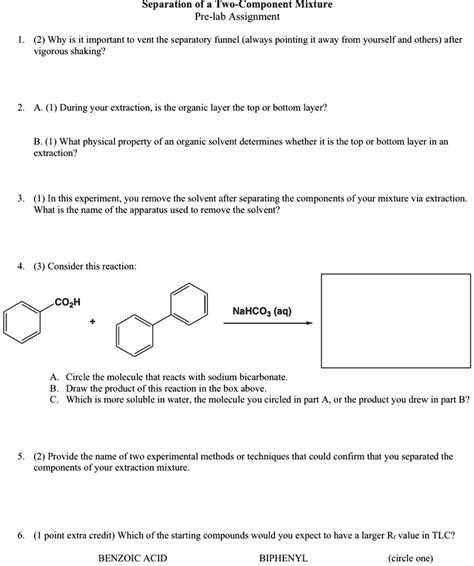 Separation of a Two-Component Mixture
Pre-lab Assignment

1. (2) Why is it important to vent the separatory funnel (always pointing it away from yourself and others) after vigorous shaking?

2. A. (1) During your extraction, is the organic layer the top or bottom layer?

B. (1) What physical property of an organic solvent determines whether it is the top or bottom layer in an extraction?

3. (1) In this experiment, you remove the solvent after separating the components of your mixture via extraction. What is the name of the apparatus used to remove the solvent?

4. (3) Consider this reaction:

$CO_2H$ + 

$NaHCO_3$ (aq)

A. Circle the molecule that reacts with sodium bicarbonate.
B. Draw the product of this reaction in the box above.
C. Which is more soluble in water, the molecule you circled in part A, or the product you drew in part B?

5. (2) Provide the name of two experimental methods or techniques that could confirm that you separated the components of your extraction mixture.

6. (1 point extra credit) Which of the starting compounds would you expect to have a larger $R_f$ value in TLC?

BENZOIC ACID BIPHENYL (circle one)